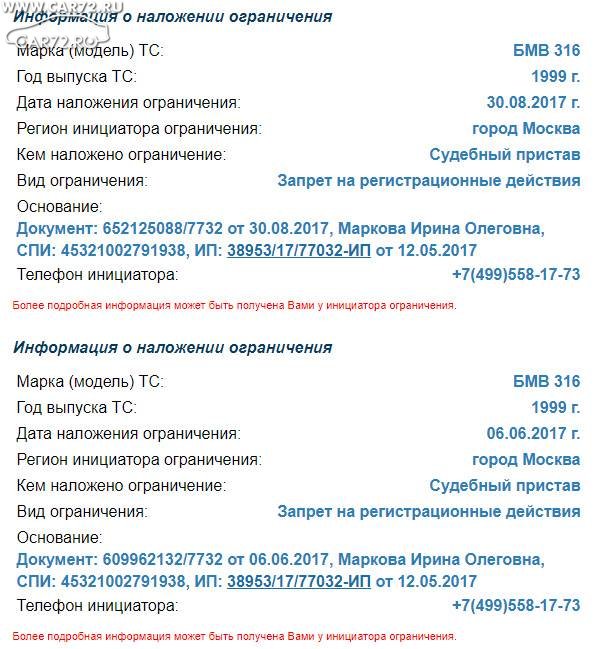 WWW.CAR72.RU
CAR72.RU
Информация о наложении ограничения

Марка (модель) ТС: БМВ 316
Год выпуска ТС: 1999 г.
Дата наложения ограничения: 30.08.2017 г.
Регион инициатора ограничения: город Москва
Кем наложено ограничение: Судебный пристав
Вид ограничения: Запрет на регистрационные действия
Основание:
Документ: 652125088/7732 от 30.08.2017, Маркова Ирина Олеговна, СПИ: 45321002791938, ИП: 38953/17/77032-ИП от 12.05.2017
Телефон инициатора: +7(499)558-17-73

Более подробная информация может быть получена Вами у инициатора ограничения.

Информация о наложении ограничения

Марка (модель) ТС: БМВ 316
Год выпуска ТС: 1999 г.
Дата наложения ограничения: 06.06.2017 г.
Регион инициатора ограничения: город Москва
Кем наложено ограничение: Судебный пристав
Вид ограничения: Запрет на регистрационные действия
Основание:
Документ: 609962132/7732 от 06.06.2017, Маркова Ирина Олеговна, СПИ: 45321002791938, ИП: 38953/17/77032-ИП от 12.05.2017
Телефон инициатора: +7(499)558-17-73

Более подробная информация может быть получена Вами у инициатора ограничения.